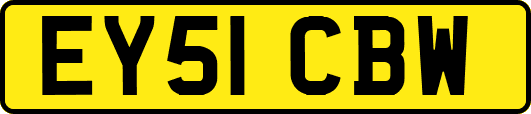 EY51 CBW